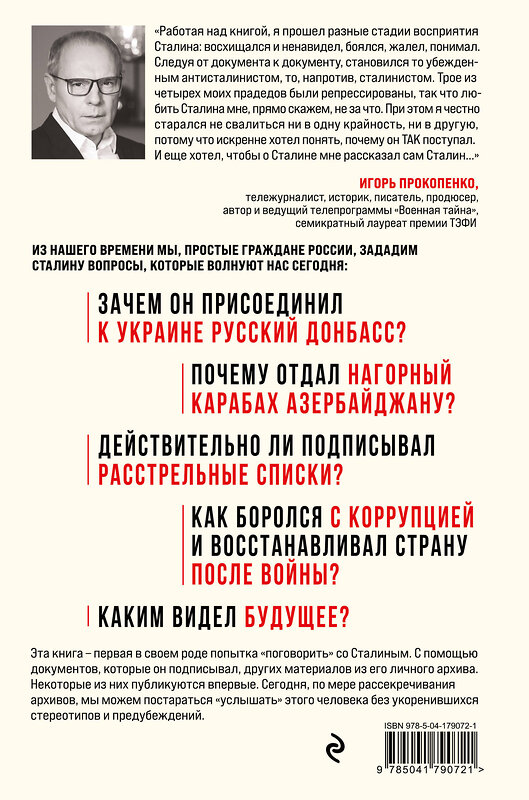 «Работая над книгой, я прошел разные стадии восприятия Сталина: восхищался и ненавидел, боялся, жалел, понимал. Следуя от документа к документу, становился то убежденным антисталинистом, то, напротив, сталинистом. Трое из четырех моих прадедов были репрессированы, так что любить Сталина мне, прямо скажем, не за что. При этом я честно старался не свалиться ни в одну крайность, ни в другую, потому что искренне хотел понять, почему он ТАК поступал. И еще хотел, чтобы о Сталине мне рассказал сам Сталин…»

ИГОРЬ ПРОКОПЕНКО,
тележурналист, историк, писатель, продюсер, автор и ведущий телепрограммы «Военная тайна», семикратный лауреат премии ТЭФИ

ИЗ НАШЕГО ВРЕМЕНИ МЫ, ПРОСТЫЕ ГРАЖДАНЕ РОССИИ, ЗАДАДИМ СТАЛИНУ ВОПРОСЫ, КОТОРЫЕ ВОЛНУЮТ НАС СЕГОДНЯ:

ЗАЧЕМ ОН ПРИСОЕДИНИЛ К УКРАИНЕ РУССКИЙ ДОНБАСС?

ПОЧЕМУ ОТДАЛ НАГОРНЫЙ КАРАБАХ АЗЕРБАЙДЖАНУ?

ДЕЙСТВИТЕЛЬНО ЛИ ПОДПИСЫВАЛ РАССТРЕЛЬНЫЕ СПИСКИ?

КАК БОРОЛСЯ С КОРРУПЦИЕЙ И ВОССТАНАВЛИВАЛ СТРАНУ ПОСЛЕ ВОЙНЫ?

КАКИМ ВИДЕЛ БУДУЩЕЕ?

Эта книга – первая в своем роде попытка «поговорить» со Сталиным. С помощью документов, которые он подписывал, других материалов из его личного архива. Некоторые из них публикуются впервые. Сегодня, по мере рассекречивания архивов, мы можем постараться «услышать» этого человека без укоренившихся стереотипов и предубеждений.

ISBN 978-5-04-179072-1

9 785041 790721 >